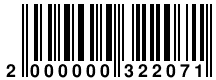 2 000000 322071